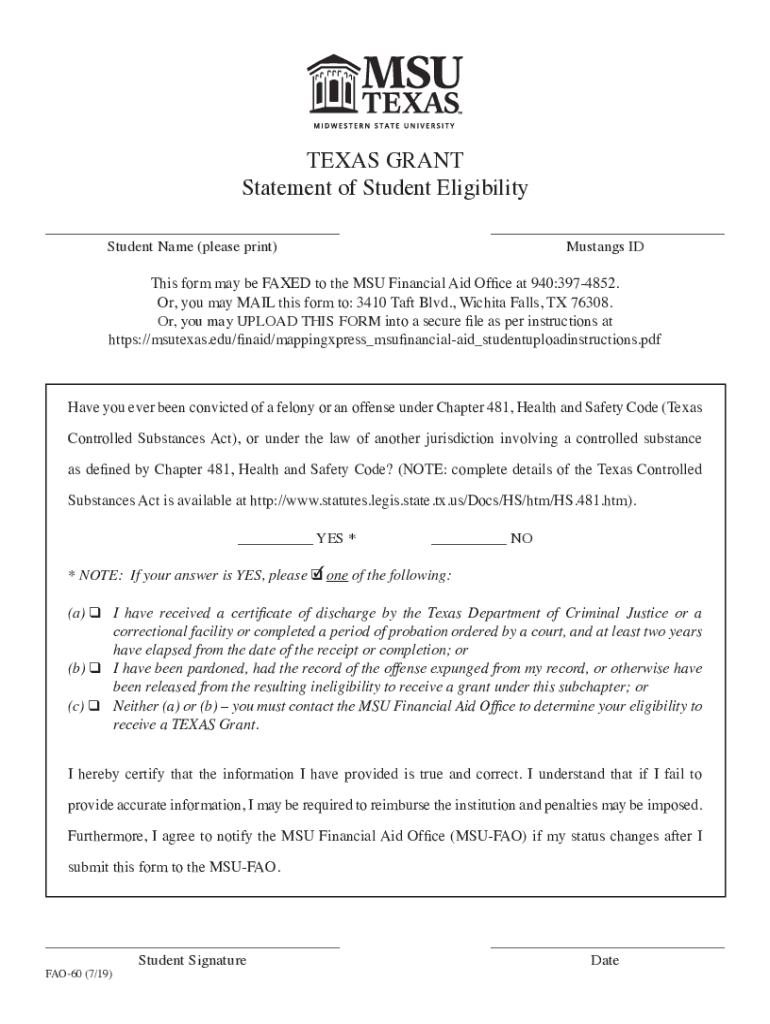 MSU TEXAS
MIDWESTERN STATE UNIVERSITY

TEXAS GRANT
Statement of Student Eligibility

Student Name (please print)

Mustangs ID

This form may be FAXED to the MSU Financial Aid Office at 940:397-4852.
Or, you may MAIL this form to: 3410 Taft Blvd., Wichita Falls, TX 76308.
Or, you may UPLOAD THIS FORM into a secure file as per instructions at
https://msutexas.edu/finaid/mappingxpress_msufinancial-aid_studentuploadinstructions.pdf

Have you ever been convicted of a felony or an offense under Chapter 481, Health and Safety Code (Texas Controlled Substances Act), or under the law of another jurisdiction involving a controlled substance as defined by Chapter 481, Health and Safety Code? (NOTE: complete details of the Texas Controlled Substances Act is available at http://www.statutes.legis.state.tx.us/Docs/HS/htm/HS.481.htm).

__________ YES *          __________ NO

* NOTE: If your answer is YES, please ☑ one of the following:

(a) ❑ I have received a certificate of discharge by the Texas Department of Criminal Justice or a correctional facility or completed a period of probation ordered by a court, and at least two years have elapsed from the date of the receipt or completion; or
(b) ❑ I have been pardoned, had the record of the offense expunged from my record, or otherwise have been released from the resulting ineligibility to receive a grant under this subchapter; or
(c) ❑ Neither (a) or (b) – you must contact the MSU Financial Aid Office to determine your eligibility to receive a TEXAS Grant.

I hereby certify that the information I have provided is true and correct. I understand that if I fail to provide accurate information, I may be required to reimburse the institution and penalties may be imposed. Furthermore, I agree to notify the MSU Financial Aid Office (MSU-FAO) if my status changes after I submit this form to the MSU-FAO.

Student Signature

Date

FAO-60 (7/19)